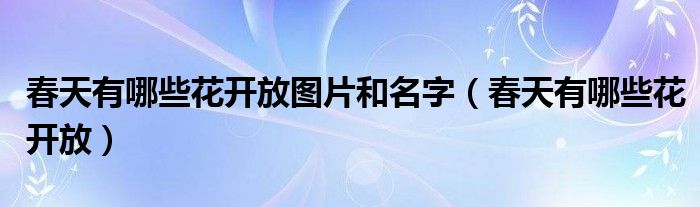 春天有哪些花开放图片和名字（春天有哪些花开放）